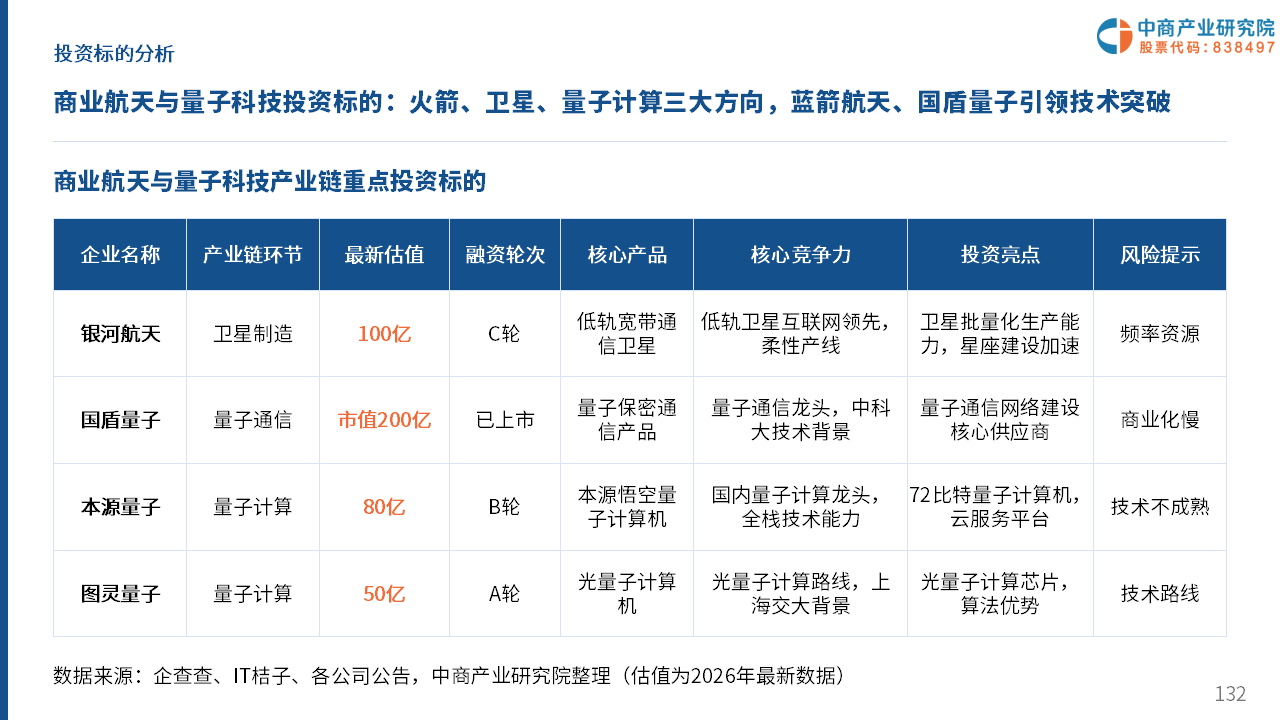 投资标的分析

中商产业研究院
股票代码：838497

商业航天与量子科技投资标的：火箭、卫星、量子计算三大方向，蓝箭航天、国盾量子引领技术突破

商业航天与量子科技产业链重点投资标的

| 企业名称 | 产业链环节 | 最新估值 | 融资轮次 | 核心产品 | 核心竞争力 | 投资亮点 | 风险提示 |
|---|---|---|---|---|---|---|---|
| 银河航天 | 卫星制造 | 100亿 | C轮 | 低轨宽带通信卫星 | 低轨卫星互联网领先，柔性产线 | 卫星批量化生产能力，星座建设加速 | 频率资源 |
| 国盾量子 | 量子通信 | 市值200亿 | 已上市 | 量子保密通信产品 | 量子通信龙头，中科大技术背景 | 量子通信网络建设核心供应商 | 商业化慢 |
| 本源量子 | 量子计算 | 80亿 | B轮 | 本源悟空量子计算机 | 国内量子计算龙头，全栈技术能力 | 72比特量子计算机，云服务平台 | 技术不成熟 |
| 图灵量子 | 量子计算 | 50亿 | A轮 | 光量子计算机 | 光量子计算路线，上海交大背景 | 光量子计算芯片，算法优势 | 技术路线 |

数据来源：企查查、IT桔子、各公司公告，中商产业研究院整理（估值为2026年最新数据）

132